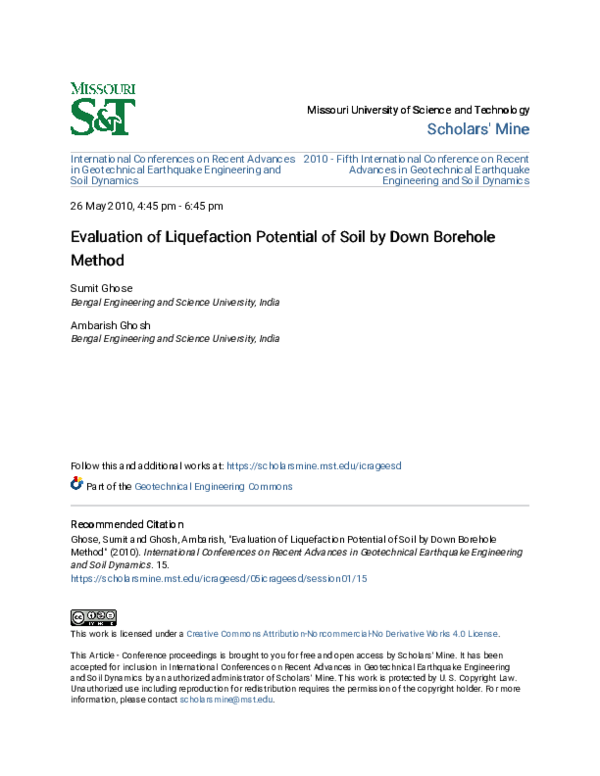 MISSOURI
S&T

Missouri University of Science and Technology
Scholars' Mine

International Conferences on Recent Advances in Geotechnical Earthquake Engineering and Soil Dynamics

2010 - Fifth International Conference on Recent Advances in Geotechnical Earthquake Engineering and Soil Dynamics

26 May 2010, 4:45 pm - 6:45 pm

Evaluation of Liquefaction Potential of Soil by Down Borehole Method

Sumit Ghose
Bengal Engineering and Science University, India

Ambarish Ghosh
Bengal Engineering and Science University, India

Follow this and additional works at: https://scholarsmine.mst.edu/icrageesd

Part of the Geotechnical Engineering Commons

Recommended Citation
Ghose, Sumit and Ghosh, Ambarish, "Evaluation of Liquefaction Potential of Soil by Down Borehole Method" (2010). International Conferences on Recent Advances in Geotechnical Earthquake Engineering and Soil Dynamics. 15.
https://scholarsmine.mst.edu/icrageesd/05icrageesd/session01/15

This work is licensed under a Creative Commons Attribution-Noncommercial-No Derivative Works 4.0 License.

This Article - Conference proceedings is brought to you for free and open access by Scholars' Mine. It has been accepted for inclusion in International Conferences on Recent Advances in Geotechnical Earthquake Engineering and Soil Dynamics by an authorized administrator of Scholars' Mine. This work is protected by U. S. Copyright Law. Unauthorized use including reproduction for redistribution requires the permission of the copyright holder. For more information, please contact scholarsmine@mst.edu.